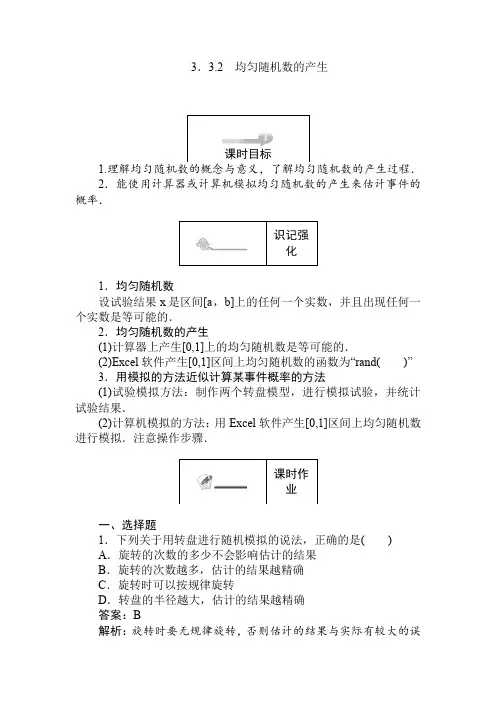 3．3.2　均匀随机数的产生

课时目标

1.理解均匀随机数的概念与意义，了解均匀随机数的产生过程．
2．能使用计算器或计算机模拟均匀随机数的产生来估计事件的概率．

识记强化

1．均匀随机数
设试验结果 x 是区间[a，b]上的任何一个实数，并且出现任何一个实数是等可能的．
2．均匀随机数的产生
(1)计算器上产生[0,1]上的均匀随机数是等可能的．
(2)Excel 软件产生[0,1]区间上均匀随机数的函数为“rand(　　)”
3．用模拟的方法近似计算某事件概率的方法
(1)试验模拟方法：制作两个转盘模型，进行模拟试验，并统计试验结果．
(2)计算机模拟的方法：用 Excel 软件产生[0,1]区间上均匀随机数进行模拟．注意操作步骤．

课时作业

一、选择题
1．下列关于用转盘进行随机模拟的说法，正确的是(　　)
A．旋转的次数的多少不会影响估计的结果
B．旋转的次数越多，估计的结果越精确
C．旋转时可以按规律旋转
D．转盘的半径越大，估计的结果越精确
答案：B
解析：旋转时要无规律旋转，否则估计的结果与实际有较大的误